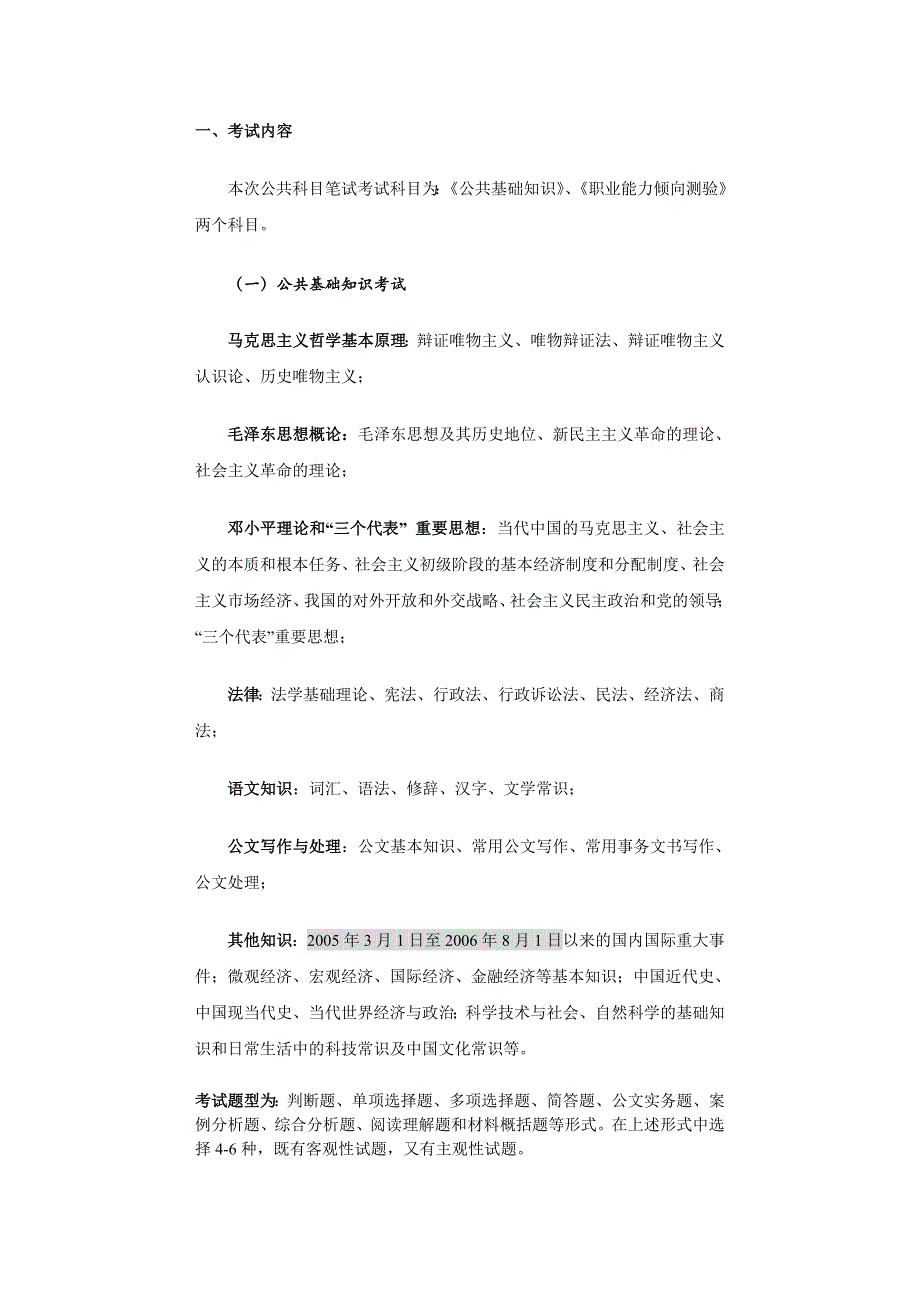 一、考试内容

本次公共科目笔试考试科目为:《公共基础知识》、《职业能力倾向测验》两个科目。

（一）公共基础知识考试

马克思主义哲学基本原理: 辩证唯物主义、唯物辩证法、辩证唯物主义认识论、历史唯物主义；

毛泽东思想概论：毛泽东思想及其历史地位、新民主主义革命的理论、社会主义革命的理论；

邓小平理论和“三个代表” 重要思想：当代中国的马克思主义、社会主义的本质和根本任务、社会主义初级阶段的基本经济制度和分配制度、社会主义市场经济、我国的对外开放和外交战略、社会主义民主政治和党的领导;“三个代表”重要思想；

法律: 法学基础理论、宪法、行政法、行政诉讼法、民法、经济法、商法；

语文知识：词汇、语法、修辞、汉字、文学常识；

公文写作与处理：公文基本知识、常用公文写作、常用事务文书写作、公文处理；

其他知识：2005 年 3 月 1 日至 2006 年 8 月 1 日以来的国内国际重大事件；微观经济、宏观经济、国际经济、金融经济等基本知识；中国近代史、中国现当代史、当代世界经济与政治; 科学技术与社会、自然科学的基础知识和日常生活中的科技常识及中国文化常识等。

考试题型为: 判断题、单项选择题、多项选择题、简答题、公文实务题、案例分析题、综合分析题、阅读理解题和材料概括题等形式。在上述形式中选择 4-6 种，既有客观性试题，又有主观性试题。